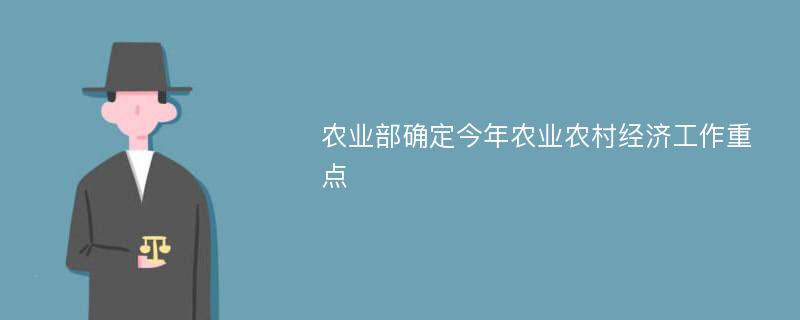 农业部确定今年农业农村经济工作重点